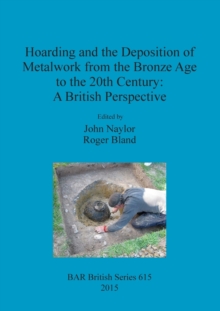 Hoarding and the Deposition of Metalwork from the Bronze Age to the 20th Century: A British Perspective

Edited by

John Naylor
Roger Bland

BAR British Series 615
2015